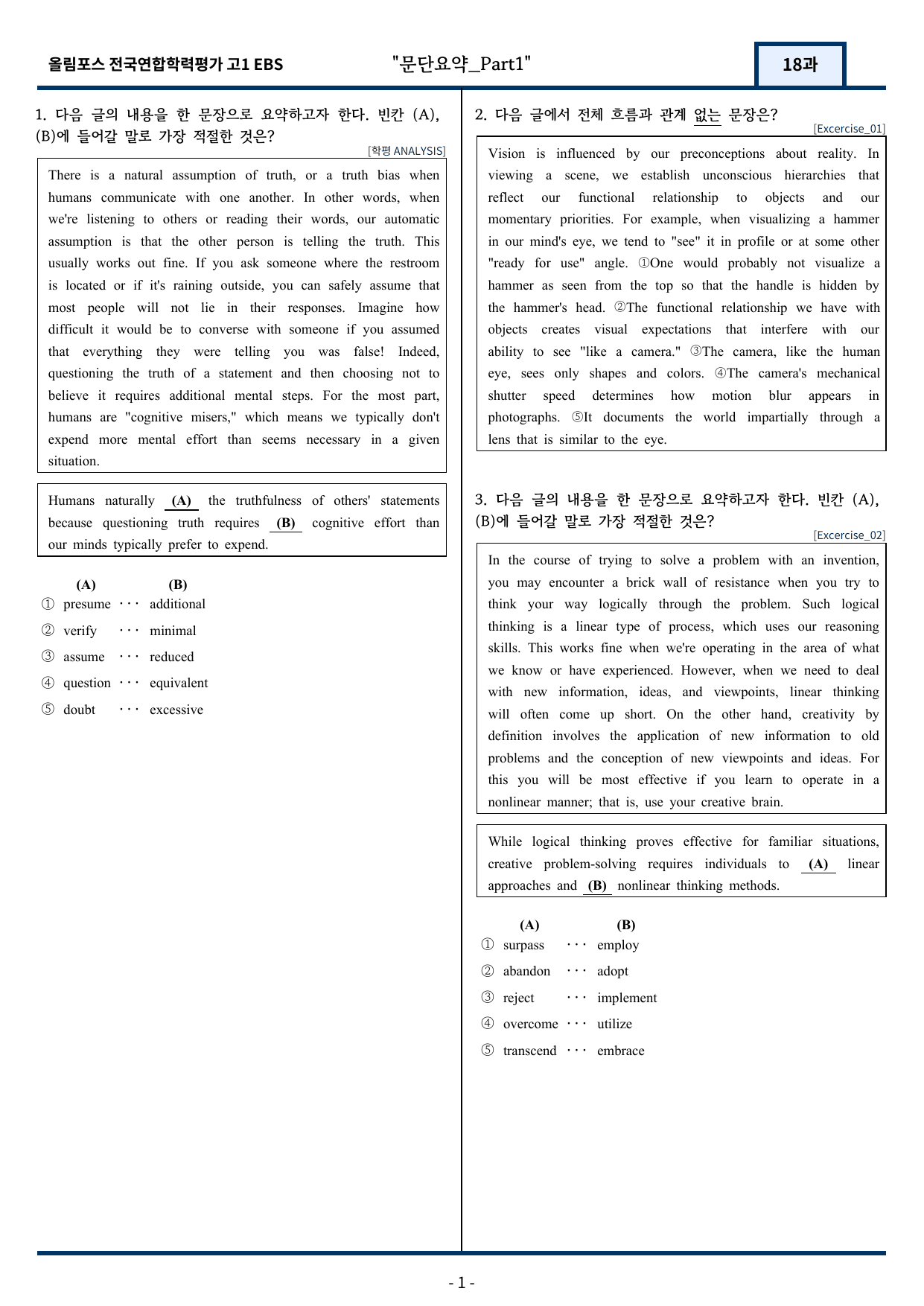 올림포스 전국연합학력평가 고1 EBS "문단요약_Part1" 18과

1. 다음 글의 내용을 한 문장으로 요약하고자 한다. 빈칸 (A), (B)에 들어갈 말로 가장 적절한 것은?

[학평 ANALYSIS]

There is a natural assumption of truth, or a truth bias when humans communicate with one another. In other words, when we're listening to others or reading their words, our automatic assumption is that the other person is telling the truth. This usually works out fine. If you ask someone where the restroom is located or if it's raining outside, you can safely assume that most people will not lie in their responses. Imagine how difficult it would be to converse with someone if you assumed that everything they were telling you was false! Indeed, questioning the truth of a statement and then choosing not to believe it requires additional mental steps. For the most part, humans are "cognitive misers," which means we typically don't expend more mental effort than seems necessary in a given situation.

Humans naturally (A) the truthfulness of others' statements because questioning truth requires (B) cognitive effort than our minds typically prefer to expend.

(A) (B)
① presume ··· additional
② verify ··· minimal
③ assume ··· reduced
④ question ··· equivalent
⑤ doubt ··· excessive

2. 다음 글에서 전체 흐름과 관계 없는 문장은?

[Excercise_01]

Vision is influenced by our preconceptions about reality. In viewing a scene, we establish unconscious hierarchies that reflect our functional relationship to objects and our momentary priorities. For example, when visualizing a hammer in our mind's eye, we tend to "see" it in profile or at some other "ready for use" angle. ①One would probably not visualize a hammer as seen from the top so that the handle is hidden by the hammer's head. ②The functional relationship we have with objects creates visual expectations that interfere with our ability to see "like a camera." ③The camera, like the human eye, sees only shapes and colors. ④The camera's mechanical shutter speed determines how motion blur appears in photographs. ⑤It documents the world impartially through a lens that is similar to the eye.

3. 다음 글의 내용을 한 문장으로 요약하고자 한다. 빈칸 (A), (B)에 들어갈 말로 가장 적절한 것은?

[Excercise_02]

In the course of trying to solve a problem with an invention, you may encounter a brick wall of resistance when you try to think your way logically through the problem. Such logical thinking is a linear type of process, which uses our reasoning skills. This works fine when we're operating in the area of what we know or have experienced. However, when we need to deal with new information, ideas, and viewpoints, linear thinking will often come up short. On the other hand, creativity by definition involves the application of new information to old problems and the conception of new viewpoints and ideas. For this you will be most effective if you learn to operate in a nonlinear manner; that is, use your creative brain.

While logical thinking proves effective for familiar situations, creative problem-solving requires individuals to (A) linear approaches and (B) nonlinear thinking methods.

(A) (B)
① surpass ··· employ
② abandon ··· adopt
③ reject ··· implement
④ overcome ··· utilize
⑤ transcend ··· embrace

- 1 -